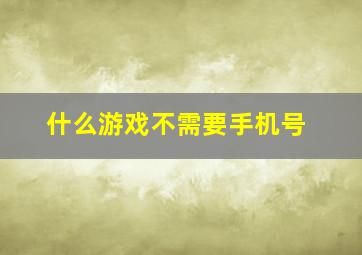 什么游戏不需要手机号